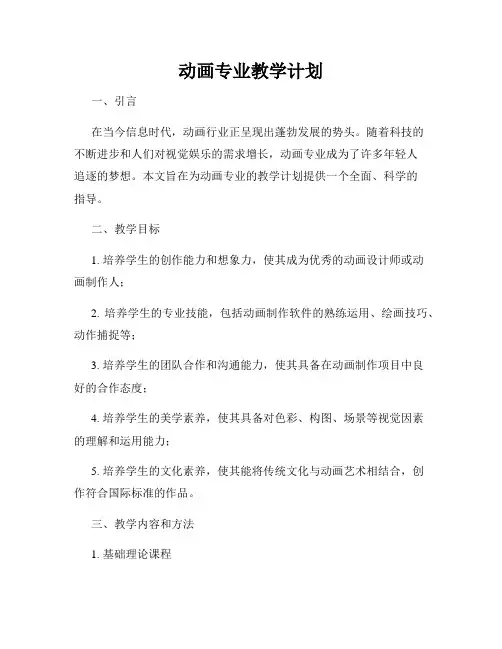 动画专业教学计划

一、引言

在当今信息时代，动画行业正呈现出蓬勃发展的势头。随着科技的不断进步和人们对视觉娱乐的需求增长，动画专业成为了许多年轻人追逐的梦想。本文旨在为动画专业的教学计划提供一个全面、科学的指导。

二、教学目标

1. 培养学生的创作能力和想象力，使其成为优秀的动画设计师或动画制作人；

2. 培养学生的专业技能，包括动画制作软件的熟练运用、绘画技巧、动作捕捉等；

3. 培养学生的团队合作和沟通能力，使其具备在动画制作项目中良好的合作态度；

4. 培养学生的美学素养，使其具备对色彩、构图、场景等视觉因素的理解和运用能力；

5. 培养学生的文化素养，使其能将传统文化与动画艺术相结合，创作符合国际标准的作品。

三、教学内容和方法

1. 基础理论课程